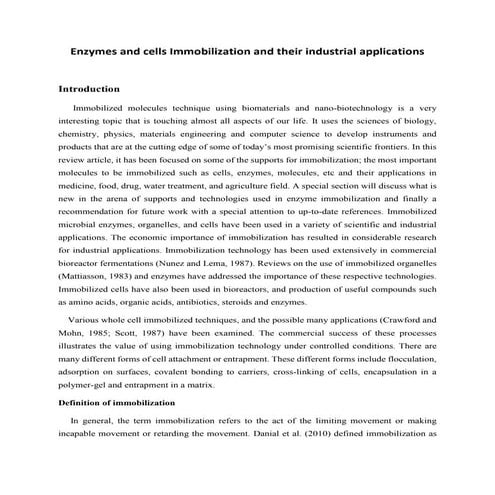 Enzymes and cells Immobilization and their industrial applications

Introduction

Immobilized molecules technique using biomaterials and nano-biotechnology is a very interesting topic that is touching almost all aspects of our life. It uses the sciences of biology, chemistry, physics, materials engineering and computer science to develop instruments and products that are at the cutting edge of some of today's most promising scientific frontiers. In this review article, it has been focused on some of the supports for immobilization; the most important molecules to be immobilized such as cells, enzymes, molecules, etc and their applications in medicine, food, drug, water treatment, and agriculture field. A special section will discuss what is new in the arena of supports and technologies used in enzyme immobilization and finally a recommendation for future work with a special attention to up-to-date references. Immobilized microbial enzymes, organelles, and cells have been used in a variety of scientific and industrial applications. The economic importance of immobilization has resulted in considerable research for industrial applications. Immobilization technology has been used extensively in commercial bioreactor fermentations (Nunez and Lema, 1987). Reviews on the use of immobilized organelles (Mattiasson, 1983) and enzymes have addressed the importance of these respective technologies. Immobilized cells have also been used in bioreactors, and production of useful compounds such as amino acids, organic acids, antibiotics, steroids and enzymes.

Various whole cell immobilized techniques, and the possible many applications (Crawford and Mohn, 1985; Scott, 1987) have been examined. The commercial success of these processes illustrates the value of using immobilization technology under controlled conditions. There are many different forms of cell attachment or entrapment. These different forms include flocculation, adsorption on surfaces, covalent bonding to carriers, cross-linking of cells, encapsulation in a polymer-gel and entrapment in a matrix.

Definition of immobilization

In general, the term immobilization refers to the act of the limiting movement or making incapable movement or retarding the movement. Danial et al. (2010) defined immobilization as